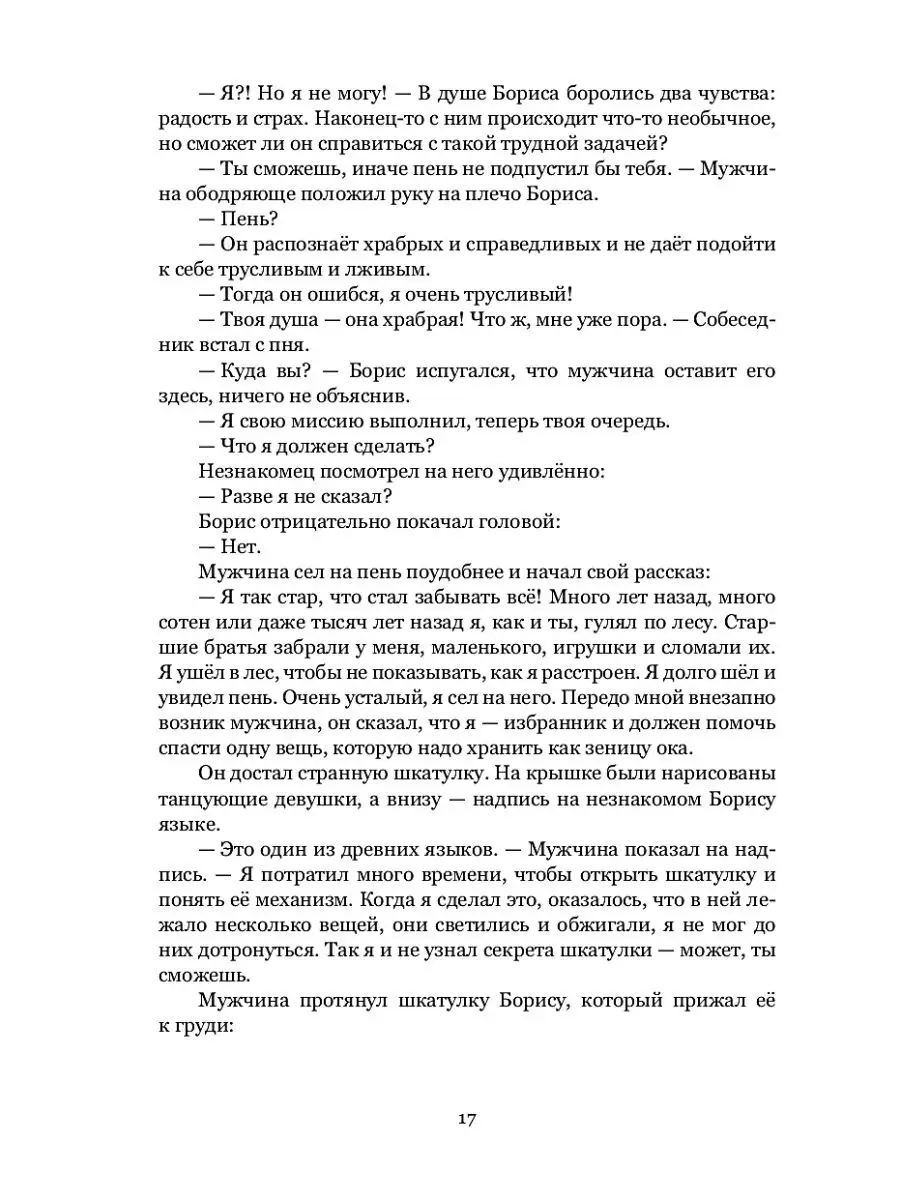 — Я?! Но я не могу! — В душе Бориса боролись два чувства: радость и страх. Наконец-то с ним происходит что-то необычное, но сможет ли он справиться с такой трудной задачей?

— Ты сможешь, иначе пень не подпустил бы тебя. — Мужчина ободряюще положил руку на плечо Бориса.

— Пень?

— Он распознаёт храбрых и справедливых и не даёт подойти к себе трусливым и лживым.

— Тогда он ошибся, я очень трусливый!

— Твоя душа — она храбрая! Что ж, мне уже пора. — Собеседник встал с пня.

— Куда вы? — Борис испугался, что мужчина оставит его здесь, ничего не объяснив.

— Я свою миссию выполнил, теперь твоя очередь.

— Что я должен сделать?

Незнакомец посмотрел на него удивлённо:

— Разве я не сказал?

Борис отрицательно покачал головой:

— Нет.

Мужчина сел на пень поудобнее и начал свой рассказ:

— Я так стар, что стал забывать всё! Много лет назад, много сотен или даже тысяч лет назад я, как и ты, гулял по лесу. Старшие братья забрали у меня, маленького, игрушки и сломали их. Я ушёл в лес, чтобы не показывать, как я расстроен. Я долго шёл и увидел пень. Очень усталый, я сел на него. Передо мной внезапно возник мужчина, он сказал, что я — избранник и должен помочь спасти одну вещь, которую надо хранить как зеницу ока.

Он достал странную шкатулку. На крышке были нарисованы танцующие девушки, а внизу — надпись на незнакомом Борису языке.

— Это один из древних языков. — Мужчина показал на надпись. — Я потратил много времени, чтобы открыть шкатулку и понять её механизм. Когда я сделал это, оказалось, что в ней лежало несколько вещей, они светились и обжигали, я не мог до них дотронуться. Так я и не узнал секрета шкатулки — может, ты сможешь.

Мужчина протянул шкатулку Борису, который прижал её к груди:

17